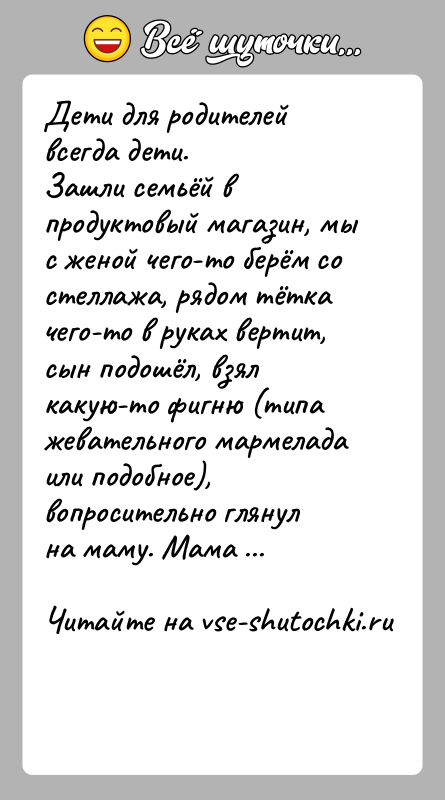 Всё шуточки...

Дети для родителей всегда дети.
Зашли семьёй в продуктовый магазин, мы с женой чего-то берём со стеллажа, рядом тётка чего-то в руках вертит, сын подошёл, взял какую-то фигню (типа жевательного мармелада или подобное), вопросительно глянул на маму. Мама ...

Читайте на vse-shutochki.ru